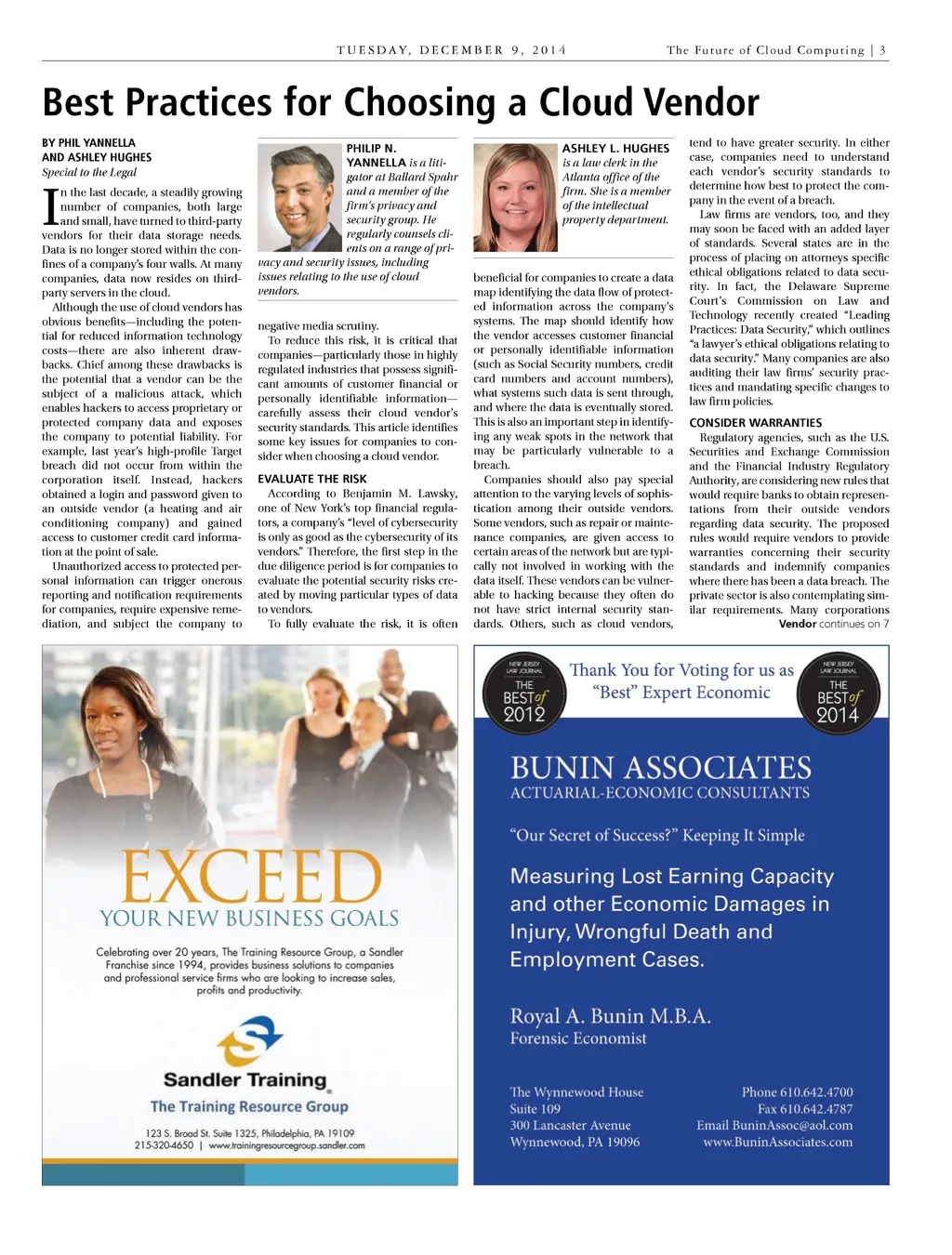 TUESDAY, DECEMBER 9, 2014

The Future of Cloud Computing | 3

Best Practices for Choosing a Cloud Vendor

BY PHIL YANNELLA AND ASHLEY HUGHES
Special to the Legal

In the last decade, a steadily growing number of companies, both large and small, have turned to third-party vendors for their data storage needs. Data is no longer stored within the confines of a company's four walls. At many companies, data now resides on third-party servers in the cloud.

Although the use of cloud vendors has obvious benefits—including the potential for reduced information technology costs—there are also inherent drawbacks. Chief among these drawbacks is the potential that a vendor can be the subject of a malicious attack, which enables hackers to access proprietary or protected company data and exposes the company to potential liability. For example, last year's high-profile Target breach did not occur from within the corporation itself. Instead, hackers obtained a login and password given to an outside vendor (a heating and air conditioning company) and gained access to customer credit card information at the point of sale.

Unauthorized access to protected personal information can trigger onerous reporting and notification requirements for companies, require expensive remediation, and subject the company to

PHILIP N. YANNELLA is a litigator at Ballard Spahr and a member of the firm's privacy and security group. He regularly counsels clients on a range of privacy and security issues, including issues relating to the use of cloud vendors.

negative media scrutiny.

To reduce this risk, it is critical that companies—particularly those in highly regulated industries that possess significant amounts of customer financial or personally identifiable information—carefully assess their cloud vendor's security standards. This article identifies some key issues for companies to consider when choosing a cloud vendor.

EVALUATE THE RISK

According to Benjamin M. Lawsky, one of New York's top financial regulators, a company's "level of cybersecurity is only as good as the cybersecurity of its vendors." Therefore, the first step in the due diligence period is for companies to evaluate the potential security risks created by moving particular types of data to vendors.

To fully evaluate the risk, it is often

ASHLEY L. HUGHES is a law clerk in the Atlanta office of the firm. She is a member of the intellectual property department.

beneficial for companies to create a data map identifying the data flow of protected information across the company's systems. The map should identify how the vendor accesses customer financial or personally identifiable information (such as Social Security numbers, credit card numbers and account numbers), what systems such data is sent through, and where the data is eventually stored. This is also an important step in identifying any weak spots in the network that may be particularly vulnerable to a breach.

Companies should also pay special attention to the varying levels of sophistication among their outside vendors. Some vendors, such as repair or maintenance companies, are given access to certain areas of the network but are typically not involved in working with the data itself. These vendors can be vulnerable to hacking because they often do not have strict internal security standards. Others, such as cloud vendors,

tend to have greater security. In either case, companies need to understand each vendor's security standards to determine how best to protect the company in the event of a breach.

Law firms are vendors, too, and they may soon be faced with an added layer of standards. Several states are in the process of placing on attorneys specific ethical obligations related to data security. In fact, the Delaware Supreme Court's Commission on Law and Technology recently created "Leading Practices: Data Security," which outlines "a lawyer's ethical obligations relating to data security." Many companies are also auditing their law firms' security practices and mandating specific changes to law firm policies.

CONSIDER WARRANTIES

Regulatory agencies, such as the U.S. Securities and Exchange Commission and the Financial Industry Regulatory Authority, are considering new rules that would require banks to obtain representations from their outside vendors regarding data security. The proposed rules would require vendors to provide warranties concerning their security standards and indemnify companies where there has been a data breach. The private sector is also contemplating similar requirements. Many corporations

Vendor continues on 7

EXCEED
YOUR NEW BUSINESS GOALS

Celebrating over 20 years, The Training Resource Group, a Sandler Franchise since 1994, provides business solutions to companies and professional service firms who are looking to increase sales, profits and productivity.

Sandler Training
The Training Resource Group

123 S. Broad St. Suite 1325, Philadelphia, PA 19109
215-320-4650 | www.trainingresourcegroup.sandler.com

NEW JERSEY LAW JOURNAL THE BEST of 2012

Thank You for Voting for us as "Best" Expert Economic

NEW JERSEY LAW JOURNAL THE BEST of 2014

BUNIN ASSOCIATES
ACTUARIAL-ECONOMIC CONSULTANTS

"Our Secret of Success?" Keeping It Simple

Measuring Lost Earning Capacity and other Economic Damages in Injury, Wrongful Death and Employment Cases.

Royal A. Bunin M.B.A.
Forensic Economist

The Wynnewood House
Suite 109
300 Lancaster Avenue
Wynnewood, PA 19096

Phone 610.642.4700
Fax 610.642.4787
Email BuninAssoc@aol.com
www.BuninAssociates.com